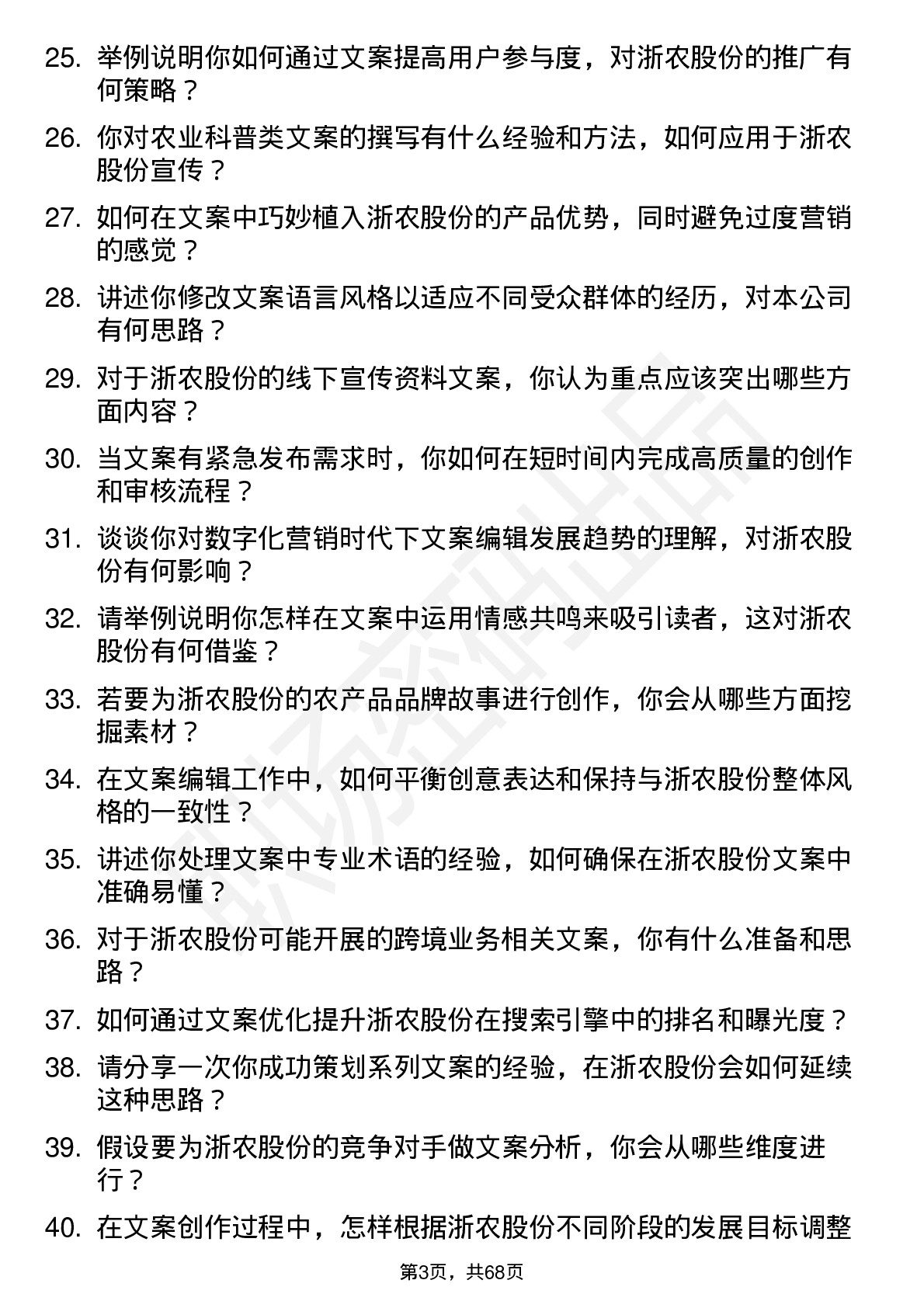 25. 举例说明你如何通过文案提高用户参与度，对浙农股份的推广有何策略？

26. 你对农业科普类文案的撰写有什么经验和方法，如何应用于浙农股份宣传？

27. 如何在文案中巧妙植入浙农股份的产品优势，同时避免过度营销的感觉？

28. 讲述你修改文案语言风格以适应不同受众群体的经历，对本公司有何思路？

29. 对于浙农股份的线下宣传资料文案，你认为重点应该突出哪些方面内容？

30. 当文案有紧急发布需求时，你如何在短时间内完成高质量的创作和审核流程？

31. 谈谈你对数字化营销时代下文案编辑发展趋势的理解，对浙农股份有何影响？

32. 请举例说明你怎样在文案中运用情感共鸣来吸引读者，这对浙农股份有何借鉴？

33. 若要为浙农股份的农产品品牌故事进行创作，你会从哪些方面挖掘素材？

34. 在文案编辑工作中，如何平衡创意表达和保持与浙农股份整体风格的一致性？

35. 讲述你处理文案中专业术语的经验，如何确保在浙农股份文案中准确易懂？

36. 对于浙农股份可能开展的跨境业务相关文案，你有什么准备和思路？

37. 如何通过文案优化提升浙农股份在搜索引擎中的排名和曝光度？

38. 请分享一次你成功策划系列文案的经验，在浙农股份会如何延续这种思路？

39. 假设要为浙农股份的竞争对手做文案分析，你会从哪些维度进行？

40. 在文案创作过程中，怎样根据浙农股份不同阶段的发展目标调整

第3页，共68页